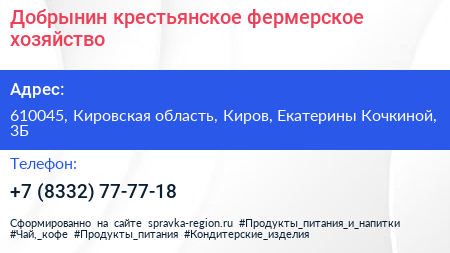 Добрынин крестьянское фермерское хозяйство

Адрес:

610045, Кировская область, Киров, Екатерины Кочкиной, 3Б

Телефон:

+7 (8332) 77-77-18

Сформированно на сайте spravka-region.ru #Продукты_питания_и_напитки #Чай,_кофе #Продукты_питания #Кондитерские_изделия